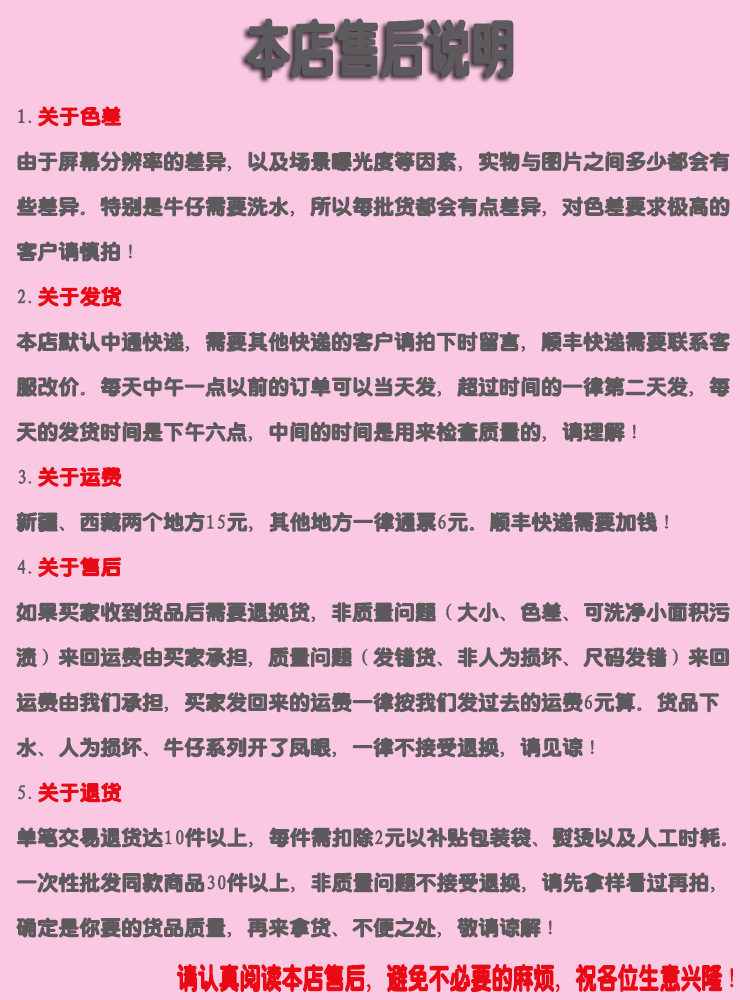 本店售后说明

1. 关于色差

由于屏幕分辨率的差异，以及场景曝光度等因素，实物与图片之间多少都会有些差异。特别是牛仔需要洗水，所以每批货都会有点差异，对色差要求极高的客户请慎拍！

2. 关于发货

本店默认中通快递，需要其他快递的客户请拍下时留言，顺丰快递需要联系客服改价。每天中午一点以前的订单可以当天发，超过时间的一律第二天发，每天的发货时间是下午六点，中间的时间是用来检查质量的，请理解！

3. 关于运费

新疆、西藏两个地方15元，其他地方一律通票6元。顺丰快递需要加钱！

4. 关于售后

如果买家收到货品后需要退换货，非质量问题（大小、色差、可洗净小面积污渍）来回运费由买家承担，质量问题（发错货、非人为损坏、尺码发错）来回运费由我们承担，买家发回来的运费一律按我们发过去的运费6元算。货品下水、人为损坏、牛仔系列开了凤眼，一律不接受退换，请见谅！

5. 关于退货

单笔交易退货达10件以上，每件需扣除2元以补贴包装袋、熨烫以及人工时耗。一次性批发同款商品30件以上，非质量问题不接受退换，请先拿样看过再拍，确定是你要的货品质量，再来拿货、不便之处，敬请谅解！

请认真阅读本店售后，避免不必要的麻烦，祝各位生意兴隆！